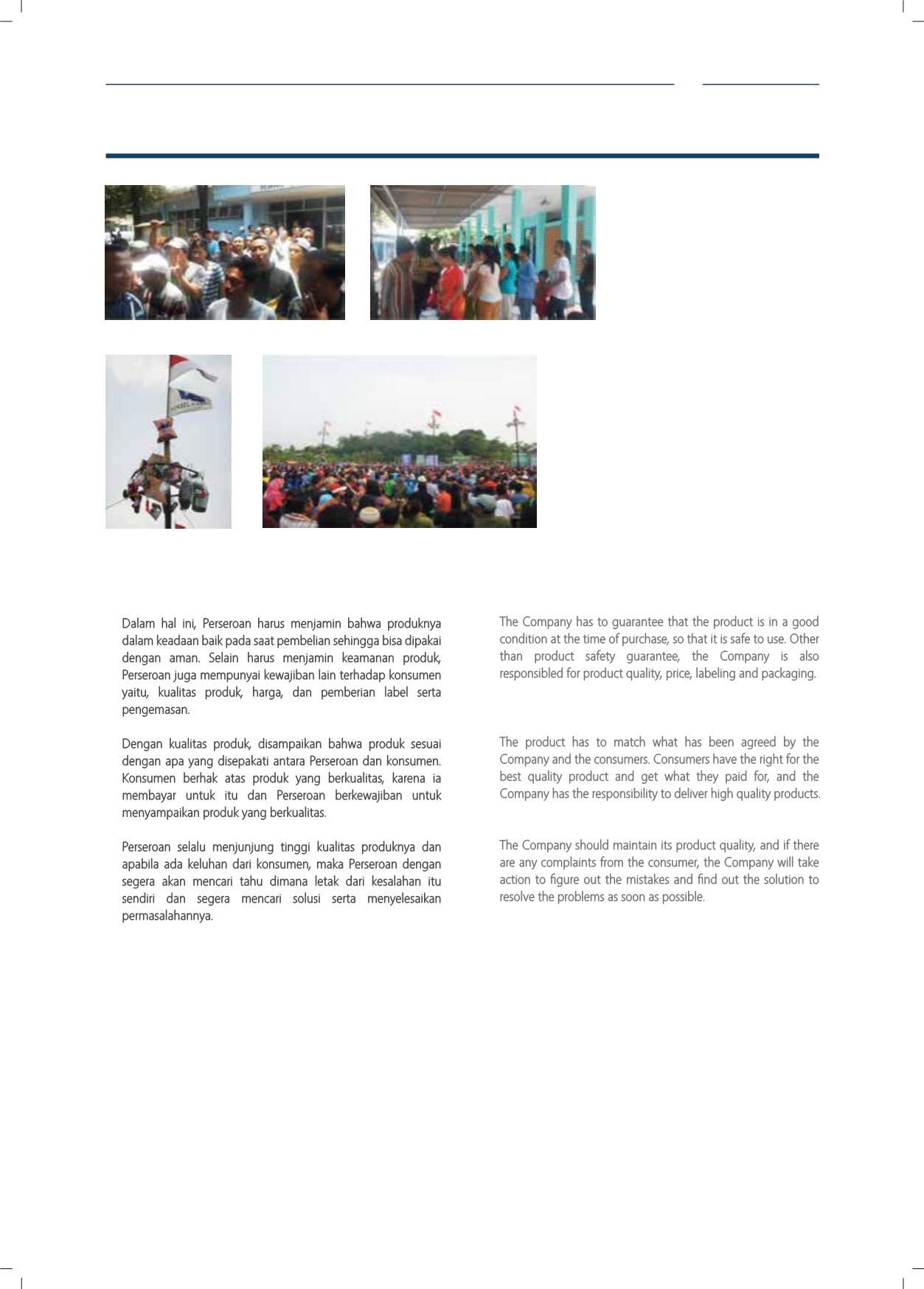 Dalam hal ini, Perseroan harus menjamin bahwa produknya dalam keadaan baik pada saat pembelian sehingga bisa dipakai dengan aman. Selain harus menjamin keamanan produk, Perseroan juga mempunyai kewajiban lain terhadap konsumen yaitu, kualitas produk, harga, dan pemberian label serta pengemasan.

Dengan kualitas produk, disampaikan bahwa produk sesuai dengan apa yang disepakati antara Perseroan dan konsumen. Konsumen berhak atas produk yang berkualitas, karena ia membayar untuk itu dan Perseroan berkewajiban untuk menyampaikan produk yang berkualitas.

Perseroan selalu menjunjung tinggi kualitas produknya dan apabila ada keluhan dari konsumen, maka Perseroan dengan segera akan mencari tahu dimana letak dari kesalahan itu sendiri dan segera mencari solusi serta menyelesaikan permasalahannya.

The Company has to guarantee that the product is in a good condition at the time of purchase, so that it is safe to use. Other than product safety guarantee, the Company is also responsibled for product quality, price, labeling and packaging.

The product has to match what has been agreed by the Company and the consumers. Consumers have the right for the best quality product and get what they paid for, and the Company has the responsibility to deliver high quality products.

The Company should maintain its product quality, and if there are any complaints from the consumer, the Company will take action to figure out the mistakes and find out the solution to resolve the problems as soon as possible.